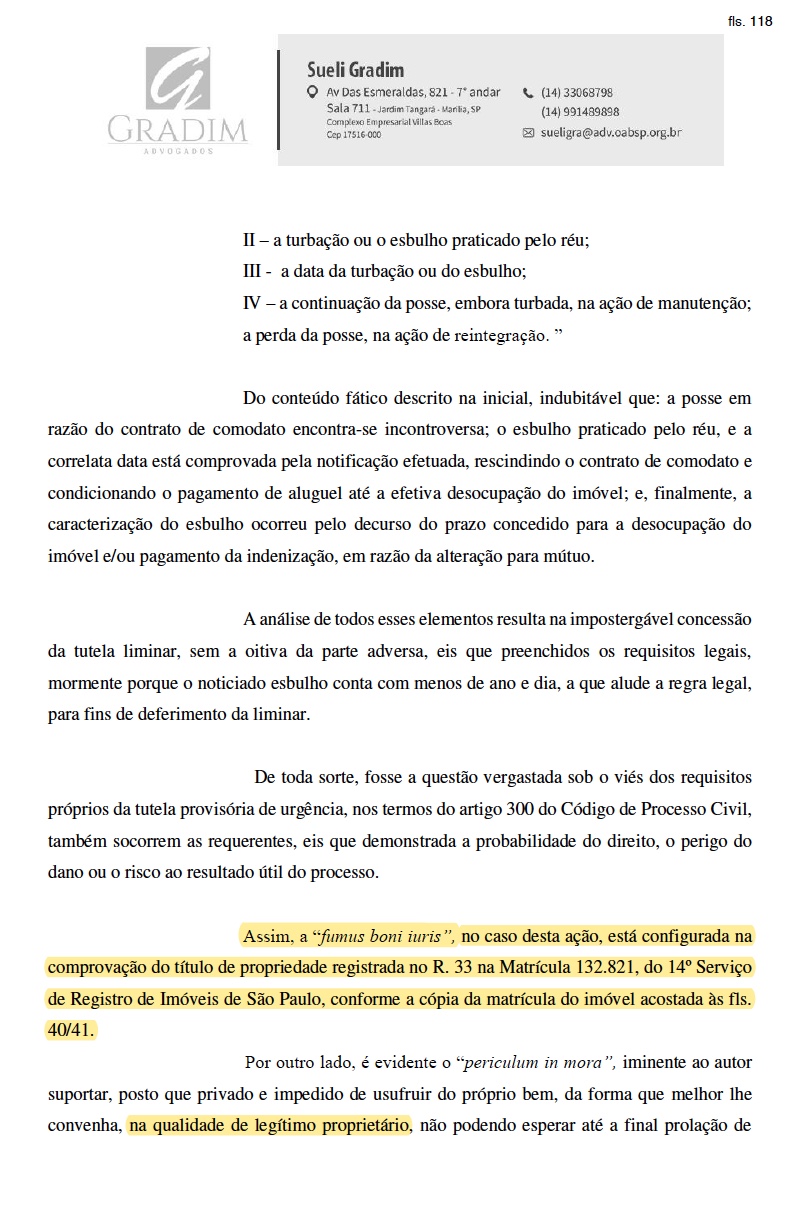 fls. 118

GRADIM
ADVOGADOS

Sueli Gradim
Av Das Esmeraldas, 821 - 7° andar
Sala 711 - Jardim Tangará - Marília, SP
Complexo Empresarial Villas Boas
Cep 17516-000

(14) 33068798
(14) 991489898
sueligra@adv.oabsp.org.br

II – a turbação ou o esbulho praticado pelo réu;
III - a data da turbação ou do esbulho;
IV – a continuação da posse, embora turbada, na ação de manutenção; a perda da posse, na ação de reintegração. ”

Do conteúdo fático descrito na inicial, indubitável que: a posse em razão do contrato de comodato encontra-se incontroversa; o esbulho praticado pelo réu, e a correlata data está comprovada pela notificação efetuada, rescindindo o contrato de comodato e condicionando o pagamento de aluguel até a efetiva desocupação do imóvel; e, finalmente, a caracterização do esbulho ocorreu pelo decurso do prazo concedido para a desocupação do imóvel e/ou pagamento da indenização, em razão da alteração para mútuo.

A análise de todos esses elementos resulta na impostergável concessão da tutela liminar, sem a oitiva da parte adversa, eis que preenchidos os requisitos legais, mormente porque o noticiado esbulho conta com menos de ano e dia, a que alude a regra legal, para fins de deferimento da liminar.

De toda sorte, fosse a questão vergastada sob o viés dos requisitos próprios da tutela provisória de urgência, nos termos do artigo 300 do Código de Processo Civil, também socorrem as requerentes, eis que demonstrada a probabilidade do direito, o perigo do dano ou o risco ao resultado útil do processo.

Assim, a “fumus boni iuris”, no caso desta ação, está configurada na comprovação do título de propriedade registrada no R. 33 na Matrícula 132.821, do 14º Serviço de Registro de Imóveis de São Paulo, conforme a cópia da matrícula do imóvel acostada às fls. 40/41.

Por outro lado, é evidente o “periculum in mora”, iminente ao autor suportar, posto que privado e impedido de usufruir do próprio bem, da forma que melhor lhe convenha, na qualidade de legítimo proprietário, não podendo esperar até a final prolação de